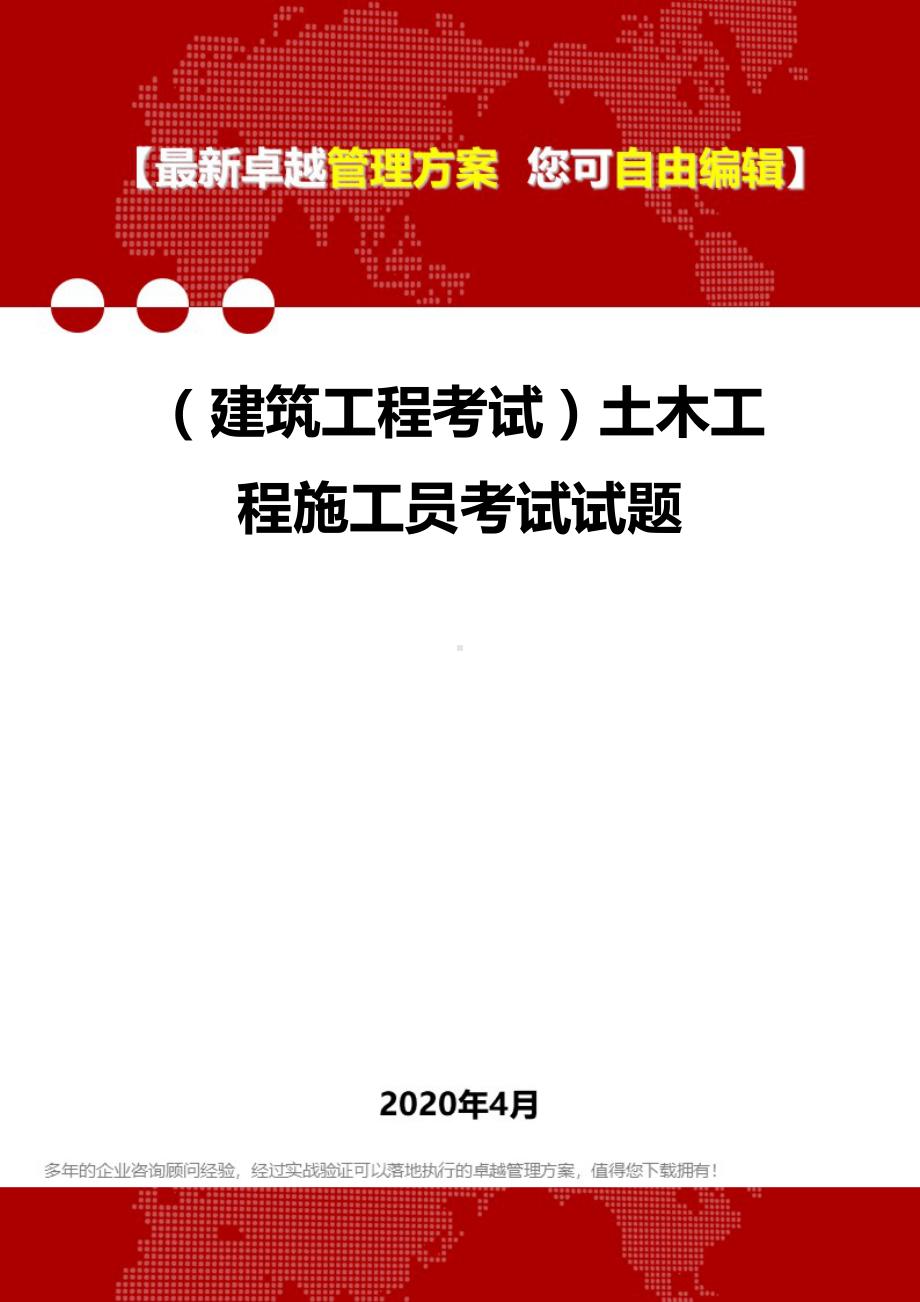 【最新卓越管理方案 您可自由编辑】

（建筑工程考试）土木工程施工员考试试题

2020年4月

多年的企业咨询顾问经验，经过实战验证可以落地执行的卓越管理方案，值得您下载拥有！